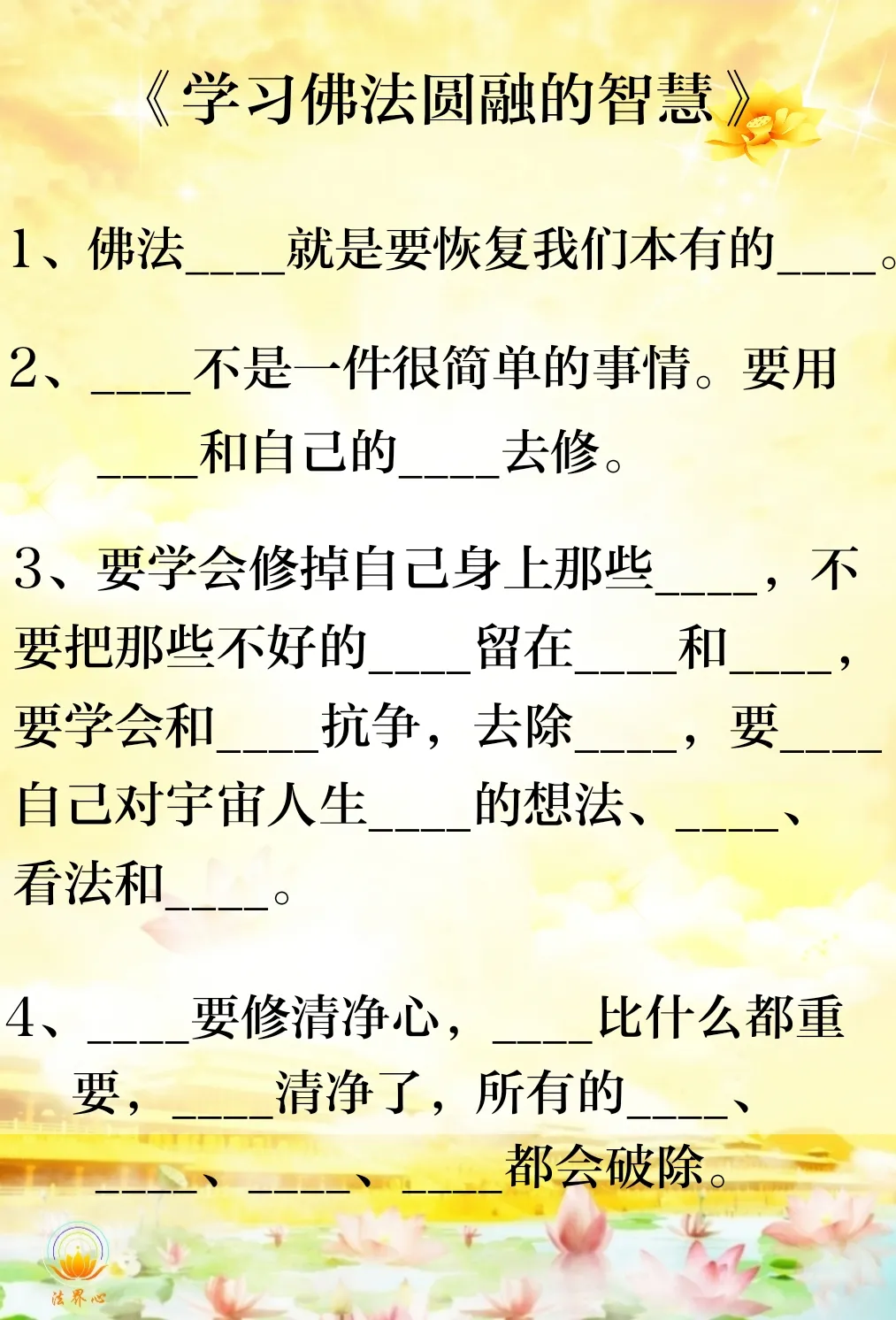 《学习佛法圆融的智慧》

1、佛法____就是要恢复我们本有的____。

2、____不是一件很简单的事情。要用____和自己的____去修。

3、要学会修掉自己身上那些____，不要把那些不好的____留在____和____，要学会和____抗争，去除____，要____自己对宇宙人生____的想法、____、看法和____。

4、____要修清净心，____比什么都重要，____清净了，所有的____、____、____、____都会破除。

法界心